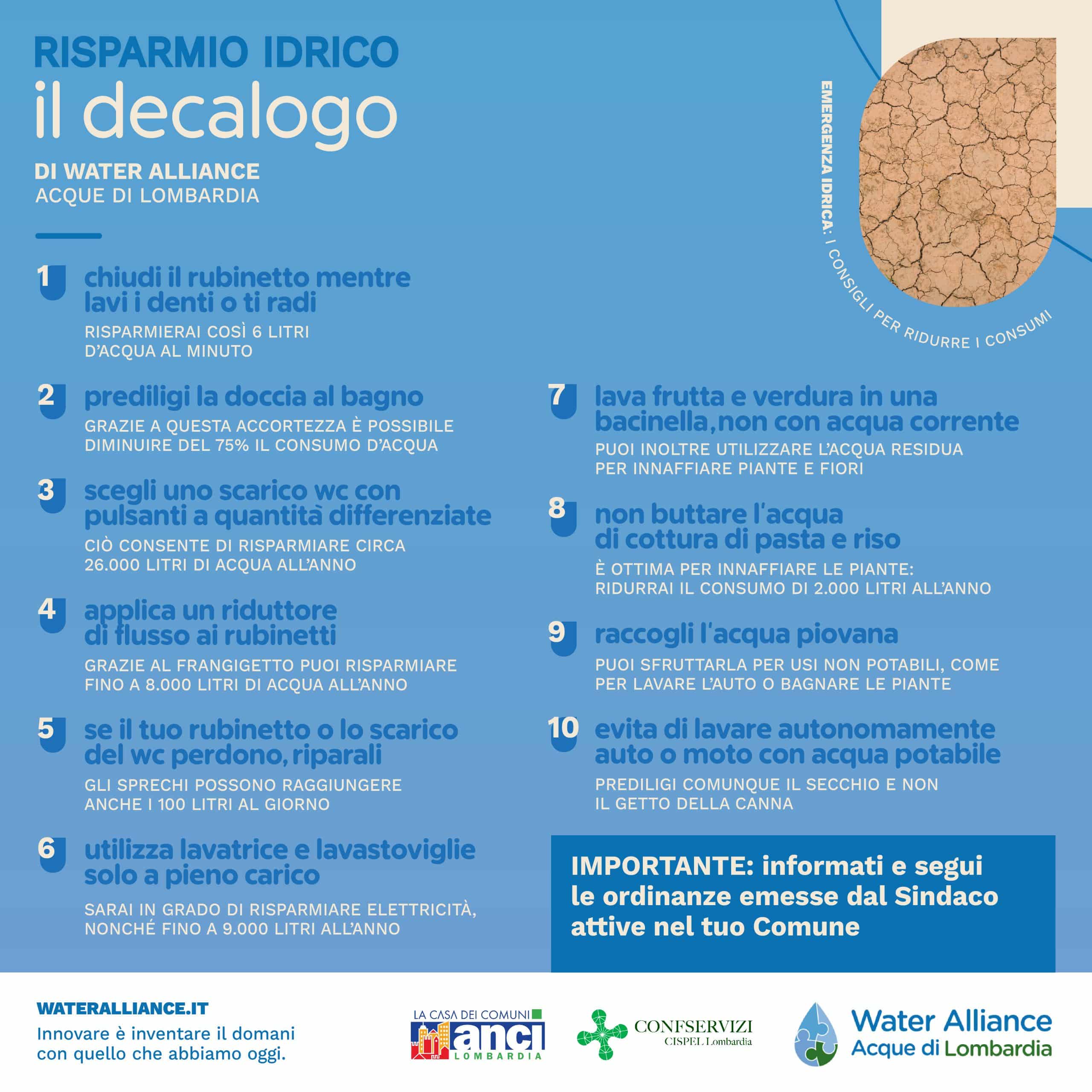 RISPARMIO IDRICO
il decalogo

DI WATER ALLIANCE
ACQUE DI LOMBARDIA

EMERGENZA IDRICA: I CONSIGLI PER RIDURRE I CONSUMI

1 chiudi il rubinetto mentre lavi i denti o ti radi
RISPARMIERAI COSÌ 6 LITRI D'ACQUA AL MINUTO

2 prediligi la doccia al bagno
GRAZIE A QUESTA ACCORTEZZA È POSSIBILE DIMINUIRE DEL 75% IL CONSUMO D'ACQUA

3 scegli uno scarico wc con pulsanti a quantità differenziate
CIÒ CONSENTE DI RISPARMIARE CIRCA 26.000 LITRI DI ACQUA ALL'ANNO

4 applica un riduttore di flusso ai rubinetti
GRAZIE AL FRANGIGETTO PUOI RISPARMIARE FINO A 8.000 LITRI DI ACQUA ALL'ANNO

5 se il tuo rubinetto o lo scarico del wc perdono, riparali
GLI SPRECHI POSSONO RAGGIUNGERE ANCHE I 100 LITRI AL GIORNO

6 utilizza lavatrice e lavastoviglie solo a pieno carico
SARAI IN GRADO DI RISPARMIARE ELETTRICITÀ, NONCHÉ FINO A 9.000 LITRI ALL'ANNO

7 lava frutta e verdura in una bacinella, non con acqua corrente
PUOI INOLTRE UTILIZZARE L'ACQUA RESIDUA PER INNAFFIARE PIANTE E FIORI

8 non buttare l'acqua di cottura di pasta e riso
È OTTIMA PER INNAFFIARE LE PIANTE: RIDURRAI IL CONSUMO DI 2.000 LITRI ALL'ANNO

9 raccogli l'acqua piovana
PUOI SFRUTTARLA PER USI NON POTABILI, COME PER LAVARE L'AUTO O BAGNARE LE PIANTE

10 evita di lavare autonomamente auto o moto con acqua potabile
PREDILIGI COMUNQUE IL SECCHIO E NON IL GETTO DELLA CANNA

IMPORTANTE: informati e segui le ordinanze emesse dal Sindaco attive nel tuo Comune

WATERALLIANCE.IT
Innovare è inventare il domani con quello che abbiamo oggi.

LA CASA DEI COMUNI anci LOMBARDIA

CONFSERVIZI CISPEL Lombardia

Water Alliance Acque di Lombardia